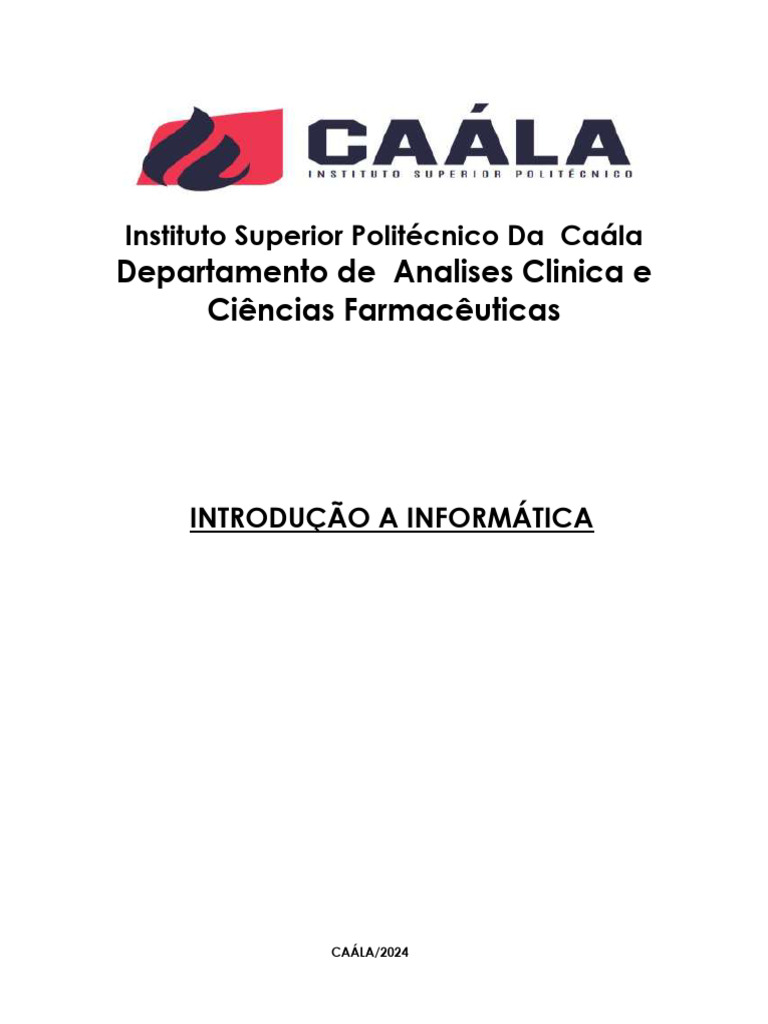 CAÁLA
INSTITUTO SUPERIOR POLITÉCNICO

Instituto Superior Politécnico Da Caála
Departamento de Analises Clinica e Ciências Farmacêuticas

INTRODUÇÃO A INFORMÁTICA

CAÁLA/2024